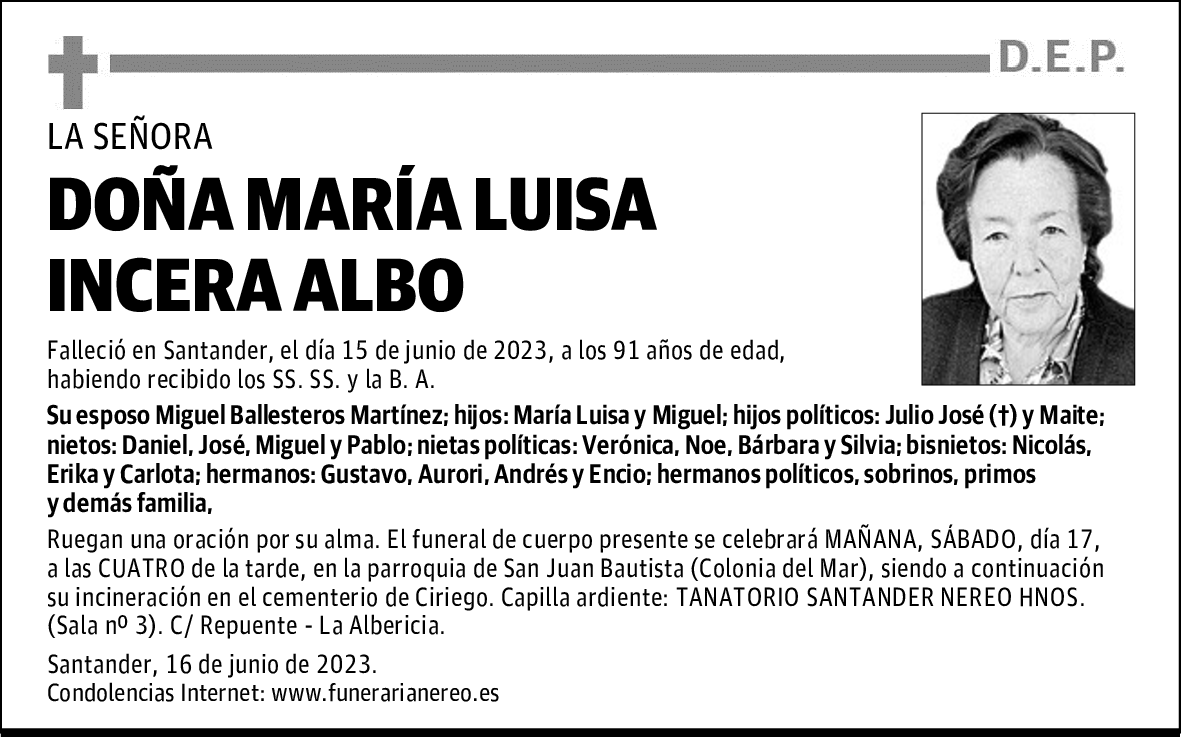 D.E.P.

LA SEÑORA

DOÑA MARÍA LUISA INCERA ALBO

Falleció en Santander, el día 15 de junio de 2023, a los 91 años de edad, habiendo recibido los SS. SS. y la B. A.

Su esposo Miguel Ballesteros Martínez; hijos: María Luisa y Miguel; hijos políticos: Julio José (†) y Maite; nietos: Daniel, José, Miguel y Pablo; nietas políticas: Verónica, Noe, Bárbara y Silvia; bisnietos: Nicolás, Erika y Carlota; hermanos: Gustavo, Aurori, Andrés y Encio; hermanos políticos, sobrinos, primos y demás familia,

Ruegan una oración por su alma. El funeral de cuerpo presente se celebrará MAÑANA, SÁBADO, día 17, a las CUATRO de la tarde, en la parroquia de San Juan Bautista (Colonia del Mar), siendo a continuación su incineración en el cementerio de Ciriego. Capilla ardiente: TANATORIO SANTANDER NEREO HNOS. (Sala nº 3). C/ Repuente - La Albericia.

Santander, 16 de junio de 2023.
Condolencias Internet: www.funerarianereo.es